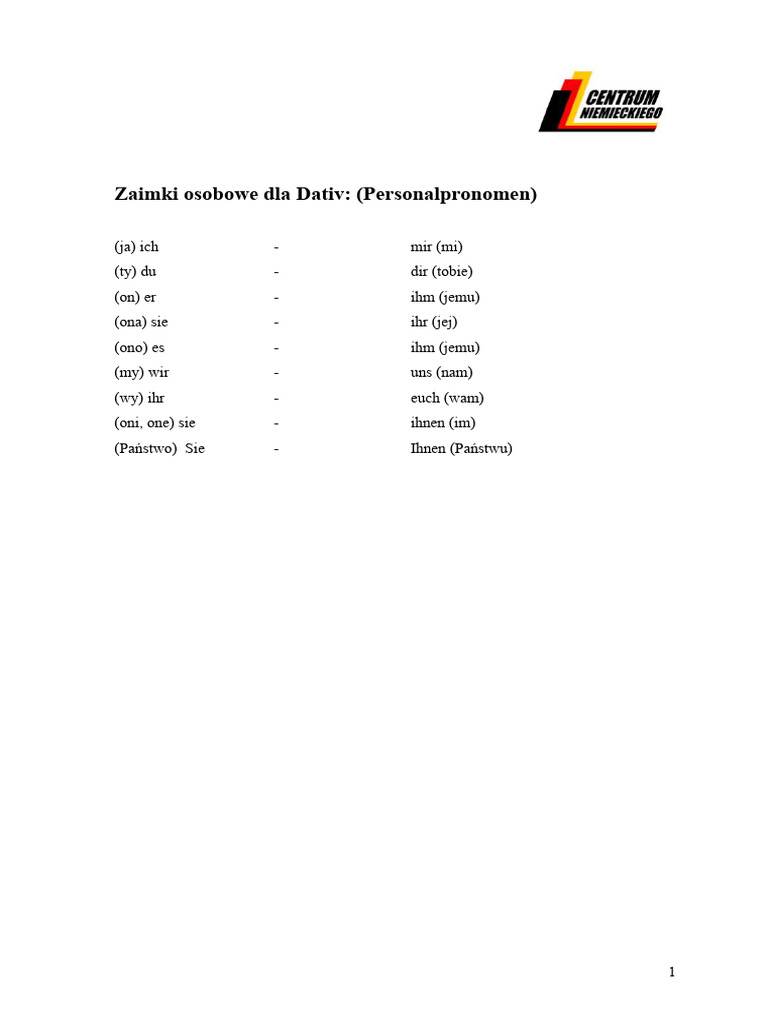 CENTRUM NIEMIECKIEGO

Zaimki osobowe dla Dativ: (Personalpronomen)

(ja) ich - mir (mi)
(ty) du - dir (tobie)
(on) er - ihm (jemu)
(ona) sie - ihr (jej)
(ono) es - ihm (jemu)
(my) wir - uns (nam)
(wy) ihr - euch (wam)
(oni, one) sie - ihnen (im)
(Państwo) Sie - Ihnen (Państwu)

1